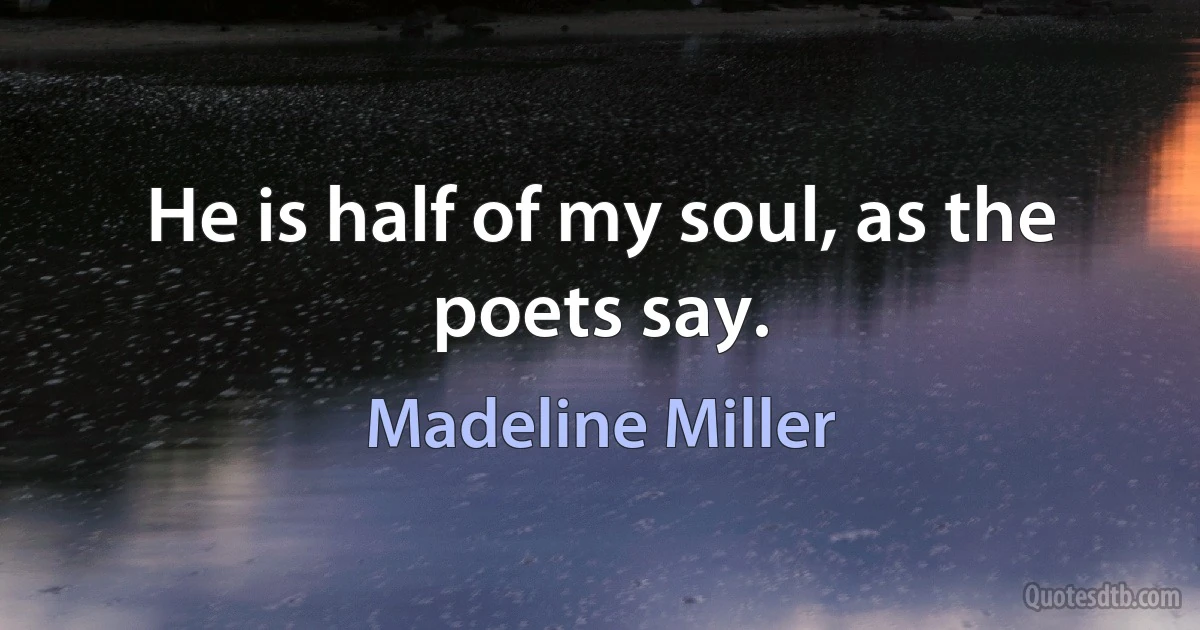 He is half of my soul, as the poets say.

Madeline Miller

Quotesdtb.com